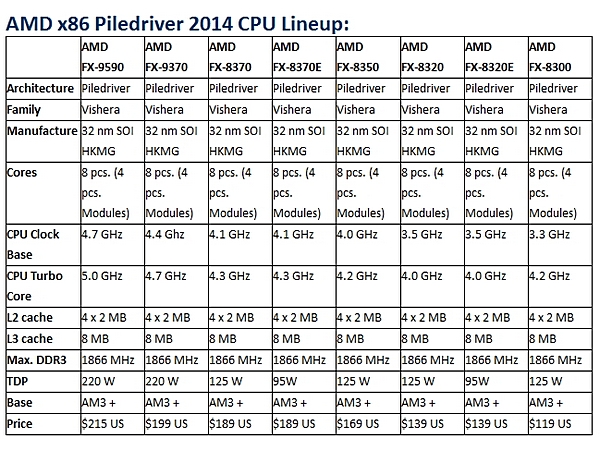 AMD x86 Piledriver 2014 CPU Lineup:

| | AMD FX-9590 | AMD FX-9370 | AMD FX-8370 | AMD FX-8370E | AMD FX-8350 | AMD FX-8320 | AMD FX-8320E | AMD FX-8300 |
|---|---|---|---|---|---|---|---|---|
| Architecture | Piledriver | Piledriver | Piledriver | Piledriver | Piledriver | Piledriver | Piledriver | Piledriver |
| Family | Vishera | Vishera | Vishera | Vishera | Vishera | Vishera | Vishera | Vishera |
| Manufacture | 32 nm SOI HKMG | 32 nm SOI HKMG | 32 nm SOI HKMG | 32 nm SOI HKMG | 32 nm SOI HKMG | 32 nm SOI HKMG | 32 nm SOI HKMG | 32 nm SOI HKMG |
| Cores | 8 pcs. (4 pcs. Modules) | 8 pcs. (4 pcs. Modules) | 8 pcs. (4 pcs. Modules) | 8 pcs. (4 pcs. Modules) | 8 pcs. (4 pcs. Modules) | 8 pcs. (4 pcs. Modules) | 8 pcs. (4 pcs. Modules) | 8 pcs. (4 pcs. Modules) |
| CPU Clock Base | 4.7 GHz | 4.4 Ghz | 4.1 GHz | 4.1 GHz | 4.0 GHz | 3.5 GHz | 3.5 GHz | 3.3 GHz |
| CPU Turbo Core | 5.0 GHz | 4.7 GHz | 4.3 GHz | 4.3 GHz | 4.2 GHz | 4.0 GHz | 4.0 GHz | 4.2 GHz |
| L2 cache | 4 x 2 MB | 4 x 2 MB | 4 x 2 MB | 4 x 2 MB | 4 x 2 MB | 4 x 2 MB | 4 x 2 MB | 4 x 2 MB |
| L3 cache | 8 MB | 8 MB | 8 MB | 8 MB | 8 MB | 8 MB | 8 MB | 8 MB |
| Max. DDR3 | 1866 MHz | 1866 MHz | 1866 MHz | 1866 MHz | 1866 MHz | 1866 MHz | 1866 MHz | 1866 MHz |
| TDP | 220 W | 220 W | 125 W | 95W | 125 W | 125 W | 95W | 125 W |
| Base | AM3 + | AM3 + | AM3 + | AM3 + | AM3 + | AM3 + | AM3 + | AM3 + |
| Price | $215 US | $199 US | $189 US | $189 US | $169 US | $139 US | $139 US | $119 US |